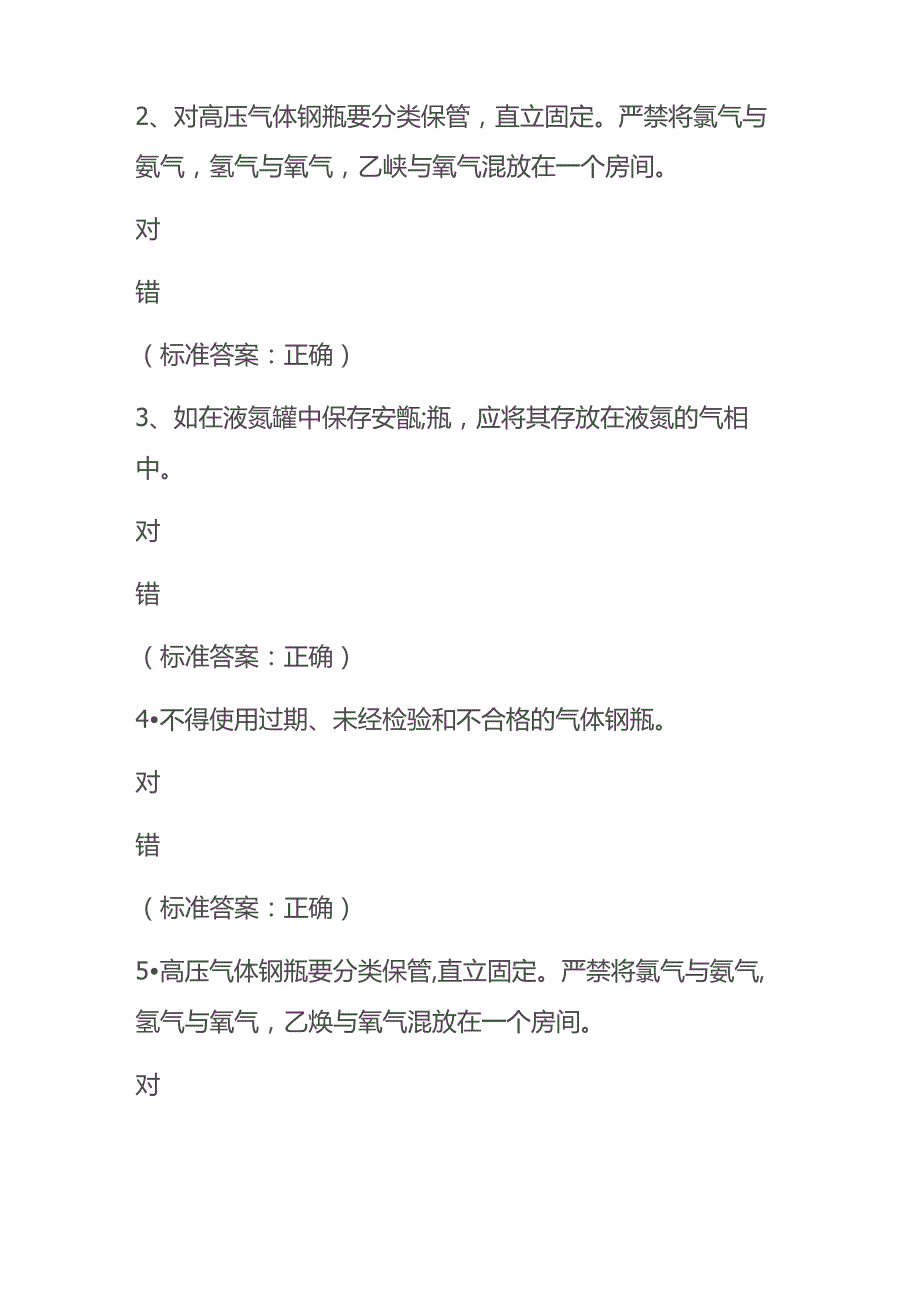 2、对高压气体钢瓶要分类保管，直立固定。严禁将氯气与氨气，氢气与氧气，乙峡与氧气混放在一个房间。

对

错

（标准答案：正确）

3、如在液氮罐中保存安瓿;瓶，应将其存放在液氮的气相中。

对

错

（标准答案：正确）

4•不得使用过期、未经检验和不合格的气体钢瓶。

对

错

（标准答案：正确）

5•高压气体钢瓶要分类保管,直立固定。严禁将氯气与氨气,氢气与氧气，乙焕与氧气混放在一个房间。

对